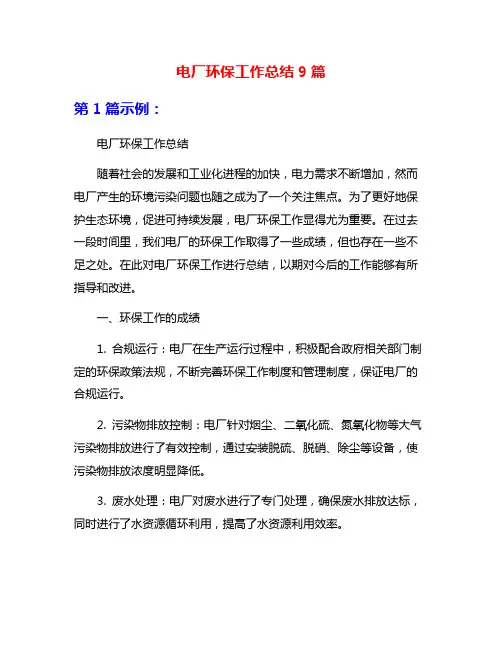 电厂环保工作总结 9 篇

第 1 篇示例：

电厂环保工作总结

随着社会的发展和工业化进程的加快，电力需求不断增加，然而电厂产生的环境污染问题也随之成为了一个关注焦点。为了更好地保护生态环境，促进可持续发展，电厂环保工作显得尤为重要。在过去一段时间里，我们电厂的环保工作取得了一些成绩，但也存在一些不足之处。在此对电厂环保工作进行总结，以期对今后的工作能够有所指导和改进。

一、环保工作的成绩

1. 合规运行：电厂在生产运行过程中，积极配合政府相关部门制定的环保政策法规，不断完善环保工作制度和管理制度，保证电厂的合规运行。

2. 污染物排放控制：电厂针对烟尘、二氧化硫、氮氧化物等大气污染物排放进行了有效控制，通过安装脱硫、脱硝、除尘等设备，使污染物排放浓度明显降低。

3. 废水处理：电厂对废水进行了专门处理，确保废水排放达标，同时进行了水资源循环利用，提高了水资源利用效率。